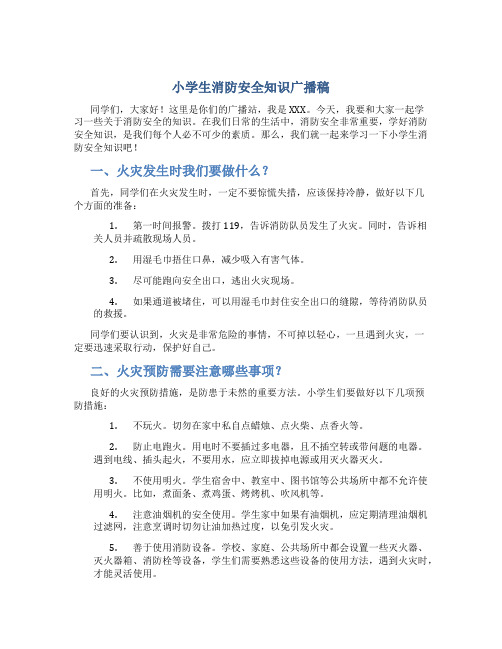 小学生消防安全知识广播稿

同学们，大家好！这里是你们的广播站，我是XXX。今天，我要和大家一起学习一些关于消防安全的知识。在我们日常的生活中，消防安全非常重要，学好消防安全知识，是我们每个人必不可少的素质。那么，我们就一起来学习一下小学生消防安全知识吧！

一、火灾发生时我们要做什么？

首先，同学们在火灾发生时，一定不要惊慌失措，应该保持冷静，做好以下几个方面的准备：

1. 第一时间报警。拨打119，告诉消防队员发生了火灾。同时，告诉相关人员并疏散现场人员。

2. 用湿毛巾捂住口鼻，减少吸入有害气体。

3. 尽可能跑向安全出口，逃出火灾现场。

4. 如果通道被堵住，可以用湿毛巾封住安全出口的缝隙，等待消防队员的救援。

同学们要认识到，火灾是非常危险的事情，不可掉以轻心，一旦遇到火灾，一定要迅速采取行动，保护好自己。

二、火灾预防需要注意哪些事项？

良好的火灾预防措施，是防患于未然的重要方法。小学生们要做好以下几项预防措施：

1. 不玩火。切勿在家中私自点蜡烛、点火柴、点香火等。

2. 防止电跑火。用电时不要插过多电器，且不插空转或带问题的电器。遇到电线、插头起火，不要用水，应立即拔掉电源或用灭火器灭火。

3. 不使用明火。学生宿舍中、教室中、图书馆等公共场所中都不允许使用明火。比如，煮面条、煮鸡蛋、烤烤机、吹风机等。

4. 注意油烟机的安全使用。学生家中如果有油烟机，应定期清理油烟机过滤网，注意烹调时切勿让油加热过度，以免引发火灾。

5. 善于使用消防设备。学校、家庭、公共场所中都会设置一些灭火器、灭火器箱、消防栓等设备，学生们需要熟悉这些设备的使用方法，遇到火灾时，才能灵活使用。